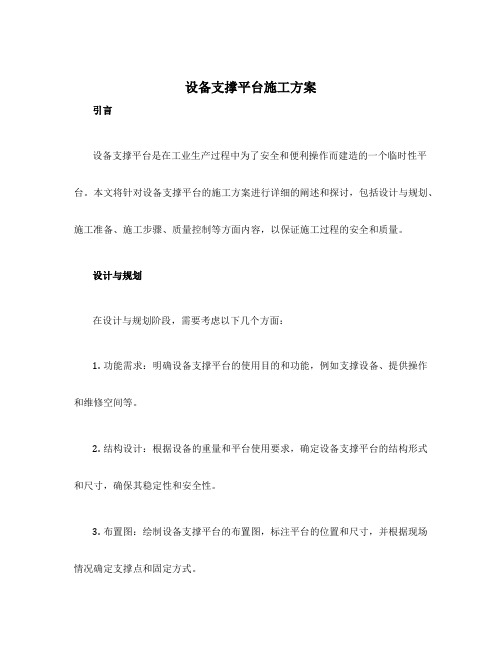 设备支撑平台施工方案

引言

设备支撑平台是在工业生产过程中为了安全和便利操作而建造的一个临时性平台。本文将针对设备支撑平台的施工方案进行详细的阐述和探讨，包括设计与规划、施工准备、施工步骤、质量控制等方面内容，以保证施工过程的安全和质量。

设计与规划

在设计与规划阶段，需要考虑以下几个方面：

1. 功能需求：明确设备支撑平台的使用目的和功能，例如支撑设备、提供操作和维修空间等。

2. 结构设计：根据设备的重量和平台使用要求，确定设备支撑平台的结构形式和尺寸，确保其稳定性和安全性。

3. 布置图：绘制设备支撑平台的布置图，标注平台的位置和尺寸，并根据现场情况确定支撑点和固定方式。